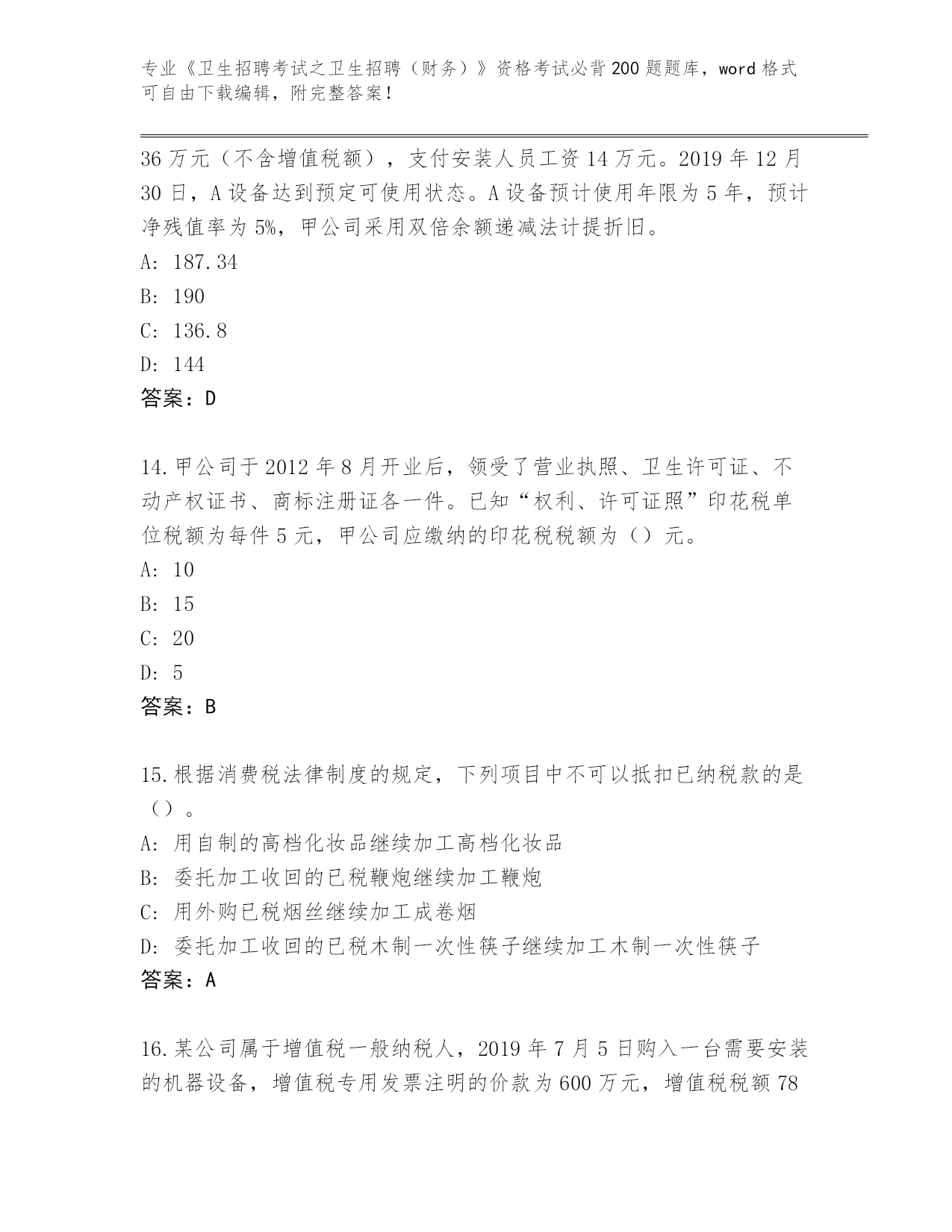 专业《卫生招聘考试之卫生招聘（财务）》资格考试必背200题题库，word格式可自由下载编辑，附完整答案！

36万元（不含增值税额），支付安装人员工资14万元。2019年12月30日，A设备达到预定可使用状态。A设备预计使用年限为5年，预计净残值率为5%，甲公司采用双倍余额递减法计提折旧。
A: 187.34
B: 190
C: 136.8
D: 144
答案：D

14.甲公司于2012年8月开业后，领受了营业执照、卫生许可证、不动产权证书、商标注册证各一件。已知“权利、许可证照”印花税单位税额为每件5元，甲公司应缴纳的印花税税额为（）元。
A: 10
B: 15
C: 20
D: 5
答案：B

15.根据消费税法律制度的规定，下列项目中不可以抵扣已纳税款的是（）。
A: 用自制的高档化妆品继续加工高档化妆品
B: 委托加工收回的已税鞭炮继续加工鞭炮
C: 用外购已税烟丝继续加工成卷烟
D: 委托加工收回的已税木制一次性筷子继续加工木制一次性筷子
答案：A

16.某公司属于增值税一般纳税人，2019年7月5日购入一台需要安装的机器设备，增值税专用发票注明的价款为600万元，增值税税额78